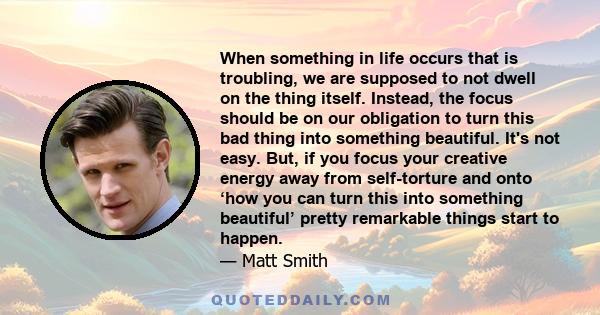 When something in life occurs that is troubling, we are supposed to not dwell on the thing itself. Instead, the focus should be on our obligation to turn this bad thing into something beautiful. It's not easy. But, if you focus your creative energy away from self-torture and onto ‘how you can turn this into something beautiful’ pretty remarkable things start to happen.
— Matt Smith

QUOTEDDAILY.COM